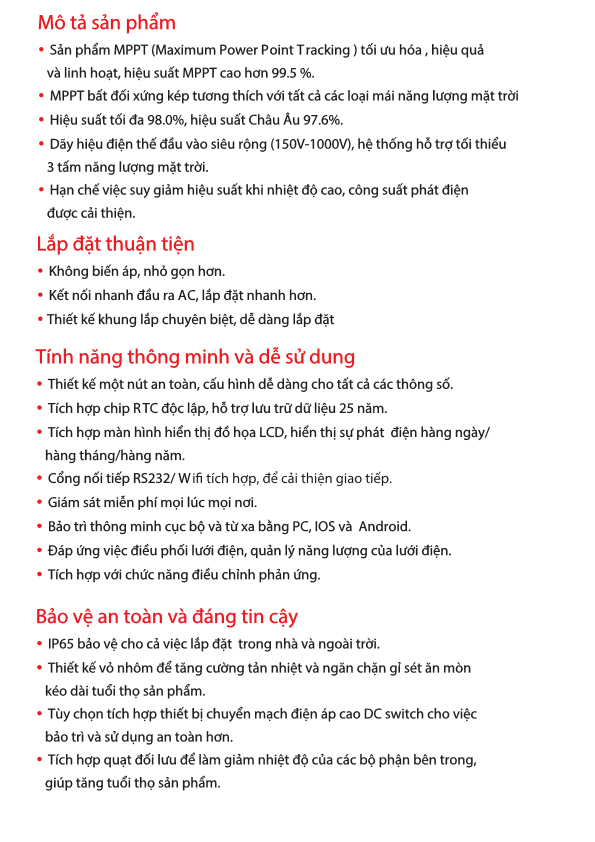 Mô tả sản phẩm

• Sản phẩm MPPT (Maximum Power Point Tracking ) tối ưu hóa , hiệu quả và linh hoạt, hiệu suất MPPT cao hơn 99.5 %.
• MPPT bất đối xứng kép tương thích với tất cả các loại mái năng lượng mặt trời
• Hiệu suất tối đa 98.0%, hiệu suất Châu Âu 97.6%.
• Dãy hiệu điện thế đầu vào siêu rộng (150V-1000V), hệ thống hỗ trợ tối thiểu 3 tấm năng lượng mặt trời.
• Hạn chế việc suy giảm hiệu suất khi nhiệt độ cao, công suất phát điện được cải thiện.

Lắp đặt thuận tiện

• Không biến áp, nhỏ gọn hơn.
• Kết nối nhanh đầu ra AC, lắp đặt nhanh hơn.
• Thiết kế khung lắp chuyên biệt, dễ dàng lắp đặt

Tính năng thông minh và dễ sử dung

• Thiết kế một nút an toàn, cấu hình dễ dàng cho tất cả các thông số.
• Tích hợp chip RTC độc lập, hỗ trợ lưu trữ dữ liệu 25 năm.
• Tích hợp màn hình hiển thị đồ họa LCD, hiển thị sự phát điện hàng ngày/ hàng tháng/hàng năm.
• Cổng nối tiếp RS232/ Wifi tích hợp, để cải thiện giao tiếp.
• Giám sát miễn phí mọi lúc mọi nơi.
• Bảo trì thông minh cục bộ và từ xa bằng PC, IOS và Android.
• Đáp ứng việc điều phối lưới điện, quản lý năng lượng của lưới điện.
• Tích hợp với chức năng điều chỉnh phản ứng.

Bảo vệ an toàn và đáng tin cậy

• IP65 bảo vệ cho cả việc lắp đặt trong nhà và ngoài trời.
• Thiết kế vỏ nhôm để tăng cường tản nhiệt và ngăn chặn gỉ sét ăn mòn kéo dài tuổi thọ sản phẩm.
• Tùy chọn tích hợp thiết bị chuyển mạch điện áp cao DC switch cho việc bảo trì và sử dụng an toàn hơn.
• Tích hợp quạt đối lưu để làm giảm nhiệt độ của các bộ phận bên trong, giúp tăng tuổi thọ sản phẩm.